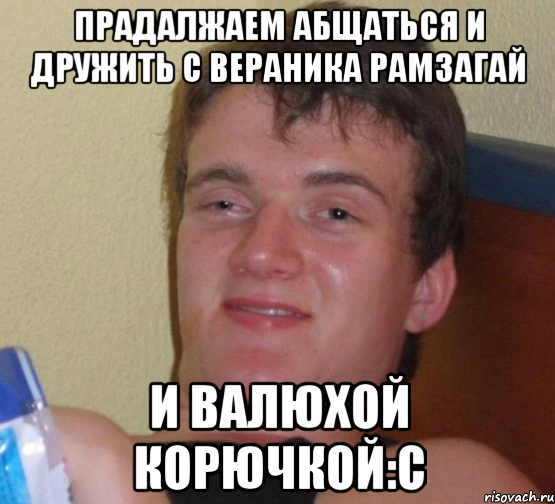 ПРАДАЛЖАЕМ АБЩАТЬСЯ И ДРУЖИТЬ С ВЕРАНИКА РАМЗАГАЙ

И ВАЛЮХОЙ КОРЮЧКОЙ:С

risovach.ru